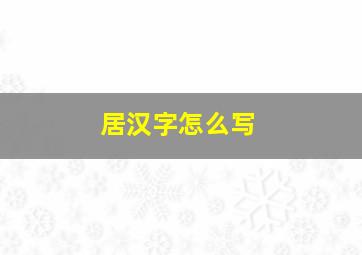 居汉字怎么写